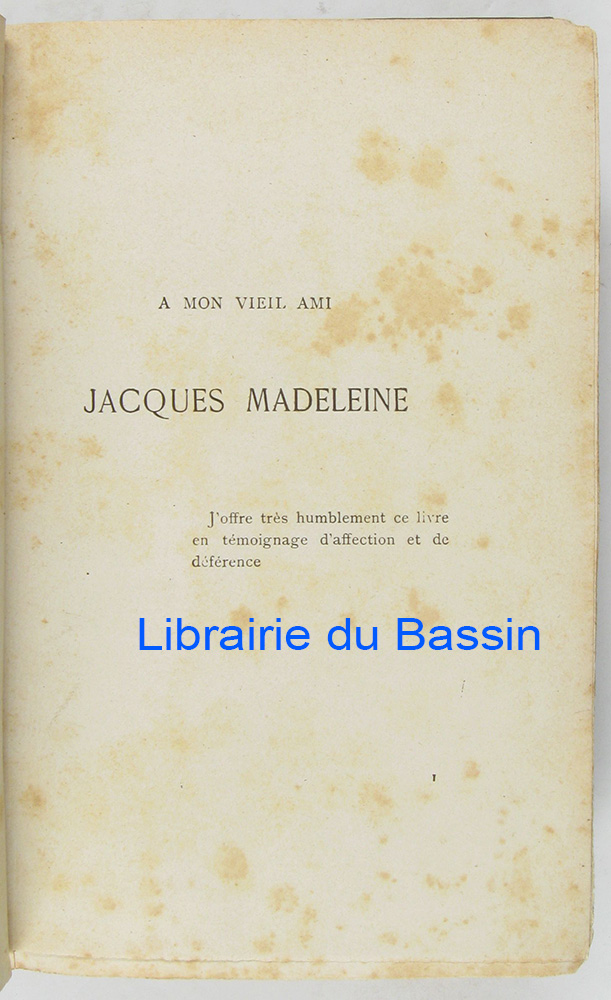 A MON VIEIL AMI

JACQUES MADELEINE

J'offre très humblement ce livre en témoignage d'affection et de déférence

Librairie du Bassin